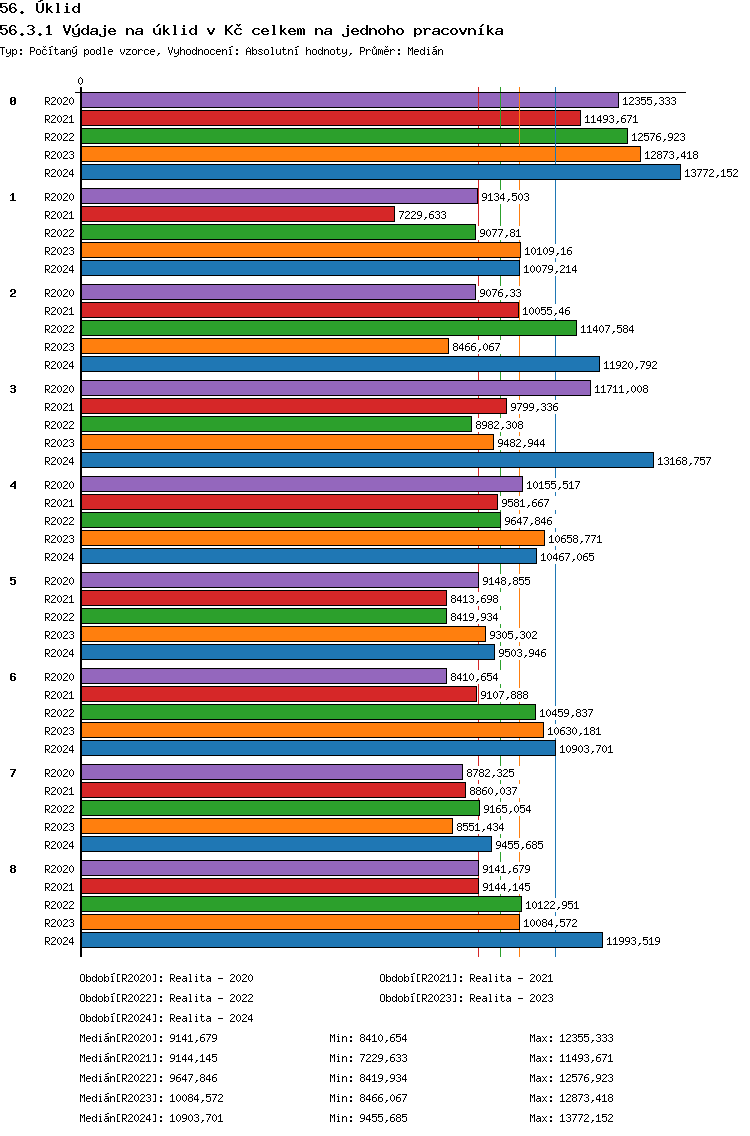 56. Úklid
56.3.1 Výdaje na úklid v Kč celkem na jednoho pracovníka
Typ: Počítaný podle vzorce, Vyhodnocení: Absolutní hodnoty, Průměr: Medián

0

0
R2020 12355,333
R2021 11493,671
R2022 12576,923
R2023 12873,418
R2024 13772,152

1
R2020 9134,503
R2021 7229,633
R2022 9077,81
R2023 10109,16
R2024 10079,214

2
R2020 9076,33
R2021 10055,46
R2022 11407,584
R2023 8466,067
R2024 11920,792

3
R2020 11711,008
R2021 9799,336
R2022 8982,308
R2023 9482,944
R2024 13168,757

4
R2020 10155,517
R2021 9581,667
R2022 9647,846
R2023 10658,771
R2024 10467,065

5
R2020 9148,855
R2021 8413,698
R2022 8419,934
R2023 9305,302
R2024 9503,946

6
R2020 8410,654
R2021 9107,888
R2022 10459,837
R2023 10630,181
R2024 10903,701

7
R2020 8782,325
R2021 8860,037
R2022 9165,054
R2023 8551,434
R2024 9455,685

8
R2020 9141,679
R2021 9144,145
R2022 10122,951
R2023 10084,572
R2024 11993,519

Období[R2020]: Realita - 2020
Období[R2021]: Realita - 2021
Období[R2022]: Realita - 2022
Období[R2023]: Realita - 2023
Období[R2024]: Realita - 2024

Medián[R2020]: 9141,679 Min: 8410,654 Max: 12355,333
Medián[R2021]: 9144,145 Min: 7229,633 Max: 11493,671
Medián[R2022]: 9647,846 Min: 8419,934 Max: 12576,923
Medián[R2023]: 10084,572 Min: 8466,067 Max: 12873,418
Medián[R2024]: 10903,701 Min: 9455,685 Max: 13772,152